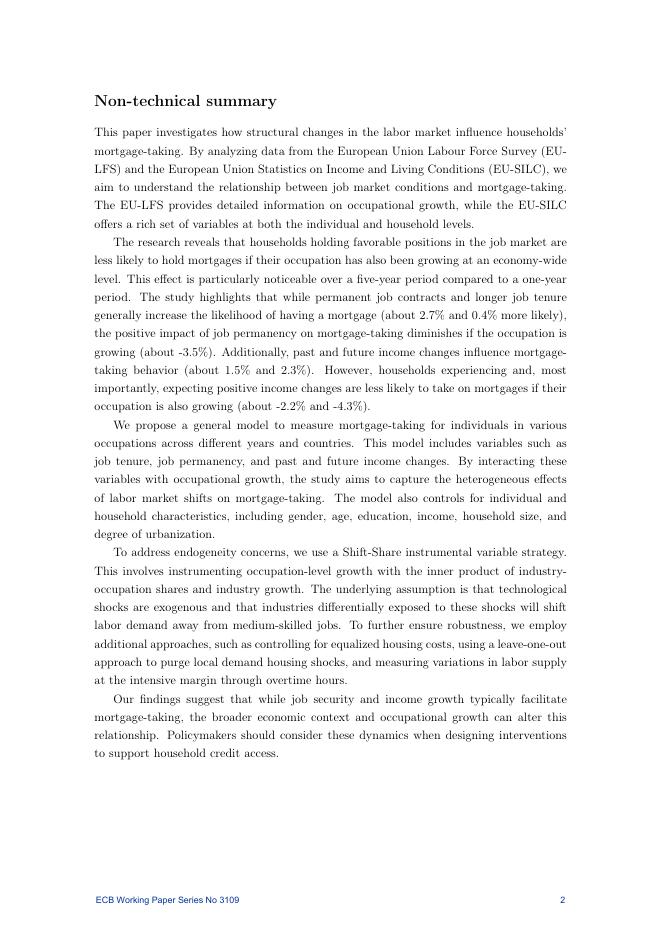 Non-technical summary

This paper investigates how structural changes in the labor market influence households' mortgage-taking. By analyzing data from the European Union Labour Force Survey (EU-LFS) and the European Union Statistics on Income and Living Conditions (EU-SILC), we aim to understand the relationship between job market conditions and mortgage-taking. The EU-LFS provides detailed information on occupational growth, while the EU-SILC offers a rich set of variables at both the individual and household levels.

The research reveals that households holding favorable positions in the job market are less likely to hold mortgages if their occupation has also been growing at an economy-wide level. This effect is particularly noticeable over a five-year period compared to a one-year period. The study highlights that while permanent job contracts and longer job tenure generally increase the likelihood of having a mortgage (about 2.7% and 0.4% more likely), the positive impact of job permanency on mortgage-taking diminishes if the occupation is growing (about -3.5%). Additionally, past and future income changes influence mortgage-taking behavior (about 1.5% and 2.3%). However, households experiencing and, most importantly, expecting positive income changes are less likely to take on mortgages if their occupation is also growing (about -2.2% and -4.3%).

We propose a general model to measure mortgage-taking for individuals in various occupations across different years and countries. This model includes variables such as job tenure, job permanency, and past and future income changes. By interacting these variables with occupational growth, the study aims to capture the heterogeneous effects of labor market shifts on mortgage-taking. The model also controls for individual and household characteristics, including gender, age, education, income, household size, and degree of urbanization.

To address endogeneity concerns, we use a Shift-Share instrumental variable strategy. This involves instrumenting occupation-level growth with the inner product of industry-occupation shares and industry growth. The underlying assumption is that technological shocks are exogenous and that industries differentially exposed to these shocks will shift labor demand away from medium-skilled jobs. To further ensure robustness, we employ additional approaches, such as controlling for equalized housing costs, using a leave-one-out approach to purge local demand housing shocks, and measuring variations in labor supply at the intensive margin through overtime hours.

Our findings suggest that while job security and income growth typically facilitate mortgage-taking, the broader economic context and occupational growth can alter this relationship. Policymakers should consider these dynamics when designing interventions to support household credit access.

ECB Working Paper Series No 3109 2